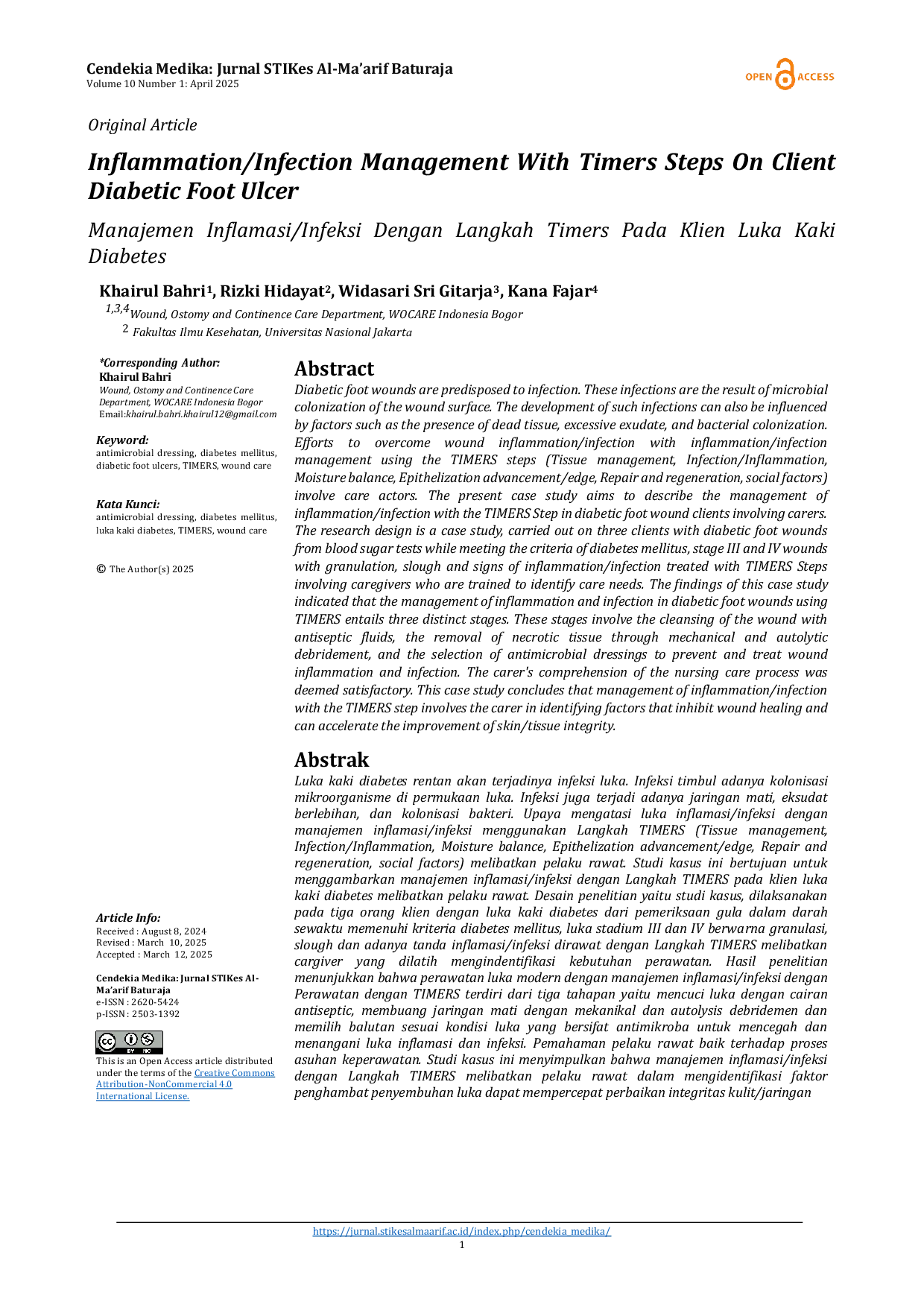 Cendekia Medika: Jurnal STIKes Al-Ma'arif Baturaja
Volume 10 Number 1: April 2025

OPEN ACCESS

Original Article

Inflammation/Infection Management With Timers Steps On Client Diabetic Foot Ulcer

Manajemen Inflamasi/Infeksi Dengan Langkah Timers Pada Klien Luka Kaki Diabetes

Khairul Bahri$^{1}$, Rizki Hidayat$^{2}$, Widasari Sri Gitarja$^{3}$, Kana Fajar$^{4}$

$^{1,3,4}$Wound, Ostomy and Continence Care Department, WOCARE Indonesia Bogor
$^{2}$ Fakultas Ilmu Kesehatan, Universitas Nasional Jakarta

*Corresponding Author:
Khairul Bahri
Wound, Ostomy and Continence Care Department, WOCARE Indonesia Bogor
Email:khairul.bahri.khairul12@gmail.com

Keyword:
antimicrobial dressing, diabetes mellitus, diabetic foot ulcers, TIMERS, wound care

Kata Kunci:
antimicrobial dressing, diabetes mellitus, luka kaki diabetes, TIMERS, wound care

© The Author(s) 2025

Article Info:
Received : August 8, 2024
Revised : March 10, 2025
Accepted : March 12, 2025

Cendekia Medika: Jurnal STIKes Al-Ma'arif Baturaja
e-ISSN : 2620-5424
p-ISSN : 2503-1392

This is an Open Access article distributed under the terms of the Creative Commons Attribution-NonCommercial 4.0 International License.

Abstract

Diabetic foot wounds are predisposed to infection. These infections are the result of microbial colonization of the wound surface. The development of such infections can also be influenced by factors such as the presence of dead tissue, excessive exudate, and bacterial colonization. Efforts to overcome wound inflammation/infection with inflammation/infection management using the TIMERS steps (Tissue management, Infection/Inflammation, Moisture balance, Epithelization advancement/edge, Repair and regeneration, social factors) involve care actors. The present case study aims to describe the management of inflammation/infection with the TIMERS Step in diabetic foot wound clients involving carers. The research design is a case study, carried out on three clients with diabetic foot wounds from blood sugar tests while meeting the criteria of diabetes mellitus, stage III and IV wounds with granulation, slough and signs of inflammation/infection treated with TIMERS Steps involving caregivers who are trained to identify care needs. The findings of this case study indicated that the management of inflammation and infection in diabetic foot wounds using TIMERS entails three distinct stages. These stages involve the cleansing of the wound with antiseptic fluids, the removal of necrotic tissue through mechanical and autolytic debridement, and the selection of antimicrobial dressings to prevent and treat wound inflammation and infection. The carer's comprehension of the nursing care process was deemed satisfactory. This case study concludes that management of inflammation/infection with the TIMERS step involves the carer in identifying factors that inhibit wound healing and can accelerate the improvement of skin/tissue integrity.

Abstrak

Luka kaki diabetes rentan akan terjadinya infeksi luka. Infeksi timbul adanya kolonisasi mikroorganisme di permukaan luka. Infeksi juga terjadi adanya jaringan mati, eksudat berlebihan, dan kolonisasi bakteri. Upaya mengatasi luka inflamasi/infeksi dengan manajemen inflamasi/infeksi menggunakan Langkah TIMERS (Tissue management, Infection/Inflammation, Moisture balance, Epithelization advancement/edge, Repair and regeneration, social factors) melibatkan pelaku rawat. Studi kasus ini bertujuan untuk menggambarkan manajemen inflamasi/infeksi dengan Langkah TIMERS pada klien luka kaki diabetes melibatkan pelaku rawat. Desain penelitian yaitu studi kasus, dilaksanakan pada tiga orang klien dengan luka kaki diabetes dari pemeriksaan gula dalam darah sewaktu memenuhi kriteria diabetes mellitus, luka stadium III dan IV berwarna granulasi, slough dan adanya tanda inflamasi/infeksi dirawat dengan Langkah TIMERS melibatkan cargiver yang dilatih mengindentifikasi kebutuhan perawatan. Hasil penelitian menunjukkan bahwa perawatan luka modern dengan manajemen inflamasi/infeksi dengan Perawatan dengan TIMERS terdiri dari tiga tahapan yaitu mencuci luka dengan cairan antiseptic, membuang jaringan mati dengan mekanikal dan autolysis debridemen dan memilih balutan sesuai kondisi luka yang bersifat antimikroba untuk mencegah dan menangani luka inflamasi dan infeksi. Pemahaman pelaku rawat baik terhadap proses asuhan keperawatan. Studi kasus ini menyimpulkan bahwa manajemen inflamasi/infeksi dengan Langkah TIMERS melibatkan pelaku rawat dalam mengidentifikasi faktor penghambat penyembuhan luka dapat mempercepat perbaikan integritas kulit/jaringan

https://jurnal.stikesalmaarif.ac.id/index.php/cendekia_medika/
1